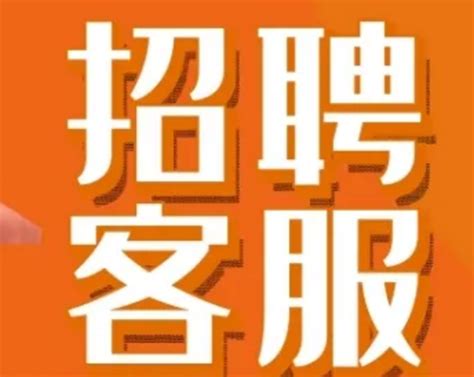 招聘
客服